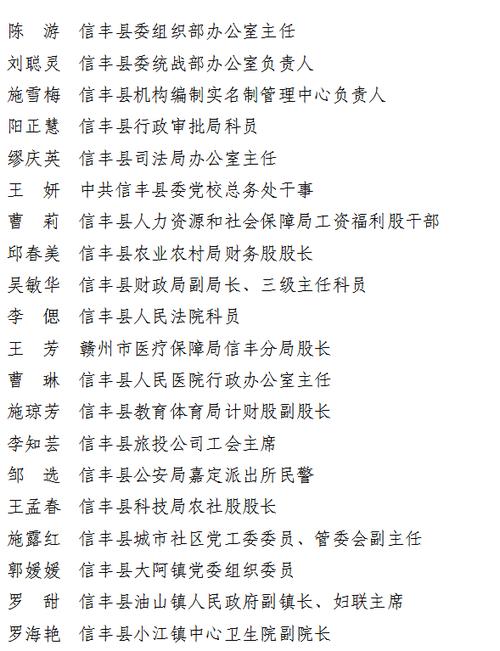 陈　游　信丰县委组织部办公室主任
刘聪灵　信丰县委统战部办公室负责人
施雪梅　信丰县机构编制实名制管理中心负责人
阳正慧　信丰县行政审批局科员
缪庆英　信丰县司法局办公室主任
王　妍　中共信丰县委党校总务处干事
曹　莉　信丰县人力资源和社会保障局工资福利股干部
邱春美　信丰县农业农村局财务股股长
吴敏华　信丰县财政局副局长、三级主任科员
李　偲　信丰县人民法院科员
王　芳　赣州市医疗保障局信丰分局股长
曹　琳　信丰县人民医院行政办公室主任
施琼芳　信丰县教育体育局计财股副股长
李知芸　信丰县旅投公司工会主席
邹　选　信丰县公安局嘉定派出所民警
王孟春　信丰县科技局农社股股长
施露红　信丰县城市社区党工委委员、管委会副主任
郭媛媛　信丰县大阿镇党委组织委员
罗　甜　信丰县油山镇人民政府副镇长、妇联主席
罗海艳　信丰县小江镇中心卫生院副院长